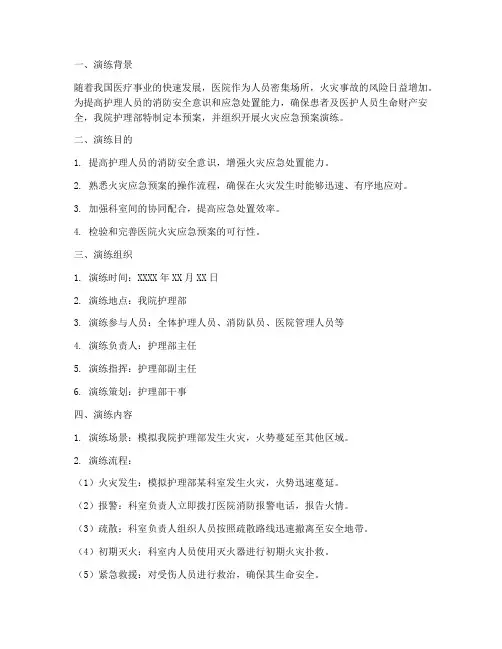 一、演练背景

随着我国医疗事业的快速发展，医院作为人员密集场所，火灾事故的风险日益增加。为提高护理人员的消防安全意识和应急处置能力，确保患者及医护人员生命财产安全，我院护理部特制定本预案，并组织开展火灾应急预案演练。

二、演练目的

1. 提高护理人员的消防安全意识，增强火灾应急处置能力。

2. 熟悉火灾应急预案的操作流程，确保在火灾发生时能够迅速、有序地应对。

3. 加强科室间的协同配合，提高应急处置效率。

4. 检验和完善医院火灾应急预案的可行性。

三、演练组织

1. 演练时间：XXXX 年 XX 月 XX 日

2. 演练地点：我院护理部

3. 演练参与人员：全体护理人员、消防队员、医院管理人员等

4. 演练负责人：护理部主任

5. 演练指挥：护理部副主任

6. 演练策划：护理部干事

四、演练内容

1. 演练场景：模拟我院护理部发生火灾，火势蔓延至其他区域。

2. 演练流程：

（1）火灾发生：模拟护理部某科室发生火灾，火势迅速蔓延。

（2）报警：科室负责人立即拨打医院消防报警电话，报告火情。

（3）疏散：科室负责人组织人员按照疏散路线迅速撤离至安全地带。

（4）初期灭火：科室内人员使用灭火器进行初期火灾扑救。

（5）紧急救援：对受伤人员进行救治，确保其生命安全。